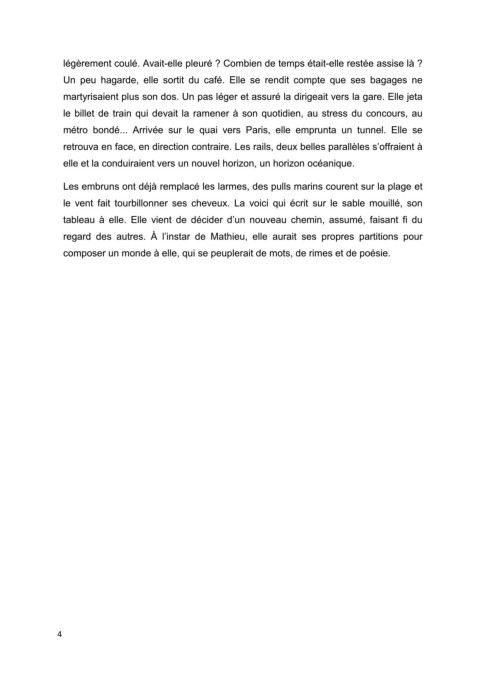 légèrement coulé. Avait-elle pleuré ? Combien de temps était-elle restée assise là ? Un peu hagarde, elle sortit du café. Elle se rendit compte que ses bagages ne martyrisaient plus son dos. Un pas léger et assuré la dirigeait vers la gare. Elle jeta le billet de train qui devait la ramener à son quotidien, au stress du concours, au métro bondé... Arrivée sur le quai vers Paris, elle emprunta un tunnel. Elle se retrouva en face, en direction contraire. Les rails, deux belles parallèles s'offraient à elle et la conduiraient vers un nouvel horizon, un horizon océanique.

Les embruns ont déjà remplacé les larmes, des pulls marins courent sur la plage et le vent fait tourbillonner ses cheveux. La voici qui écrit sur le sable mouillé, son tableau à elle. Elle vient de décider d'un nouveau chemin, assumé, faisant fi du regard des autres. À l'instar de Mathieu, elle aurait ses propres partitions pour composer un monde à elle, qui se peuplerait de mots, de rimes et de poésie.

4